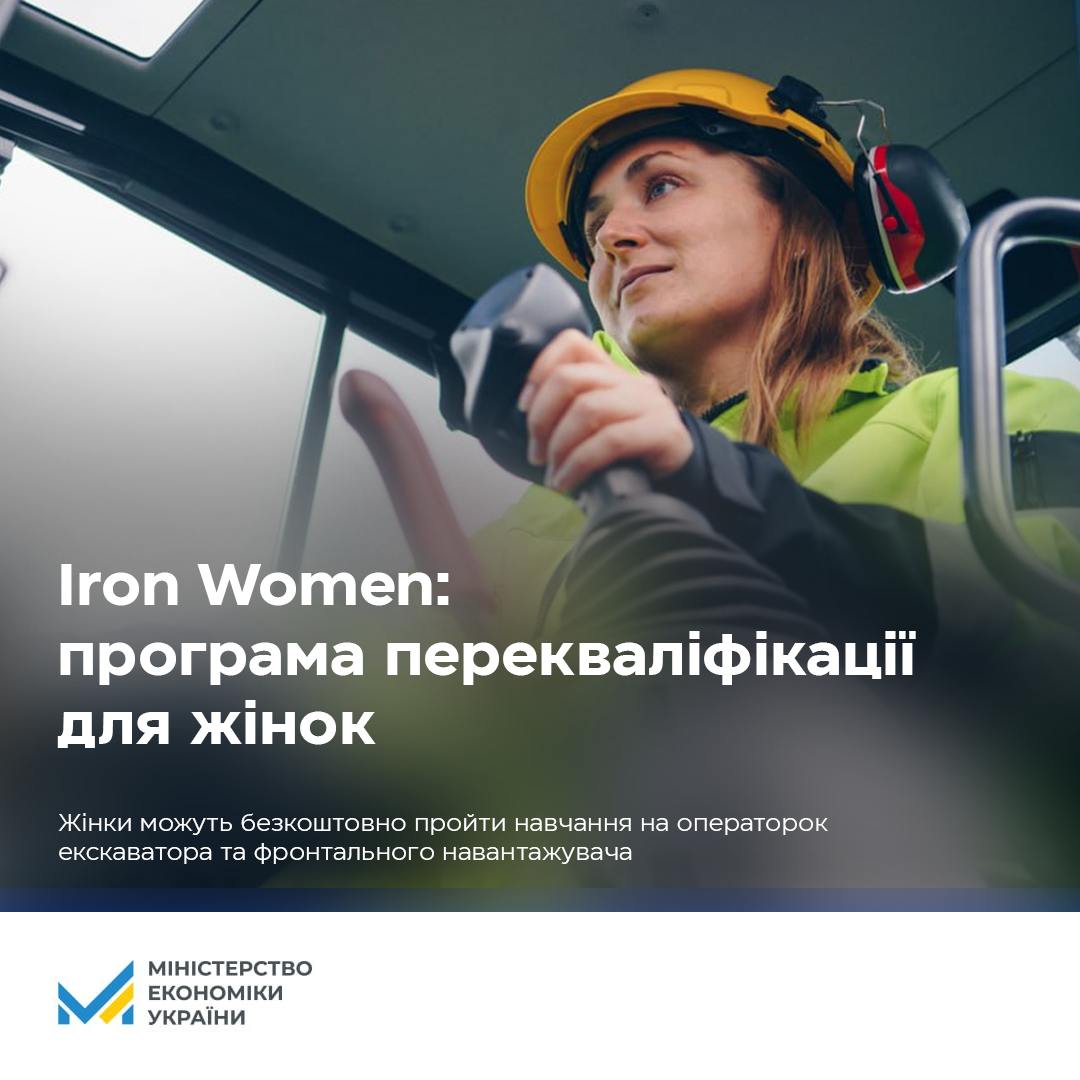 Iron Women:
програма перекваліфікації для жінок

Жінки можуть безкоштовно пройти навчання на операторок екскаватора та фронтального навантажувача

МІНІСТЕРСТВО
ЕКОНОМІКИ
УКРАЇНИ